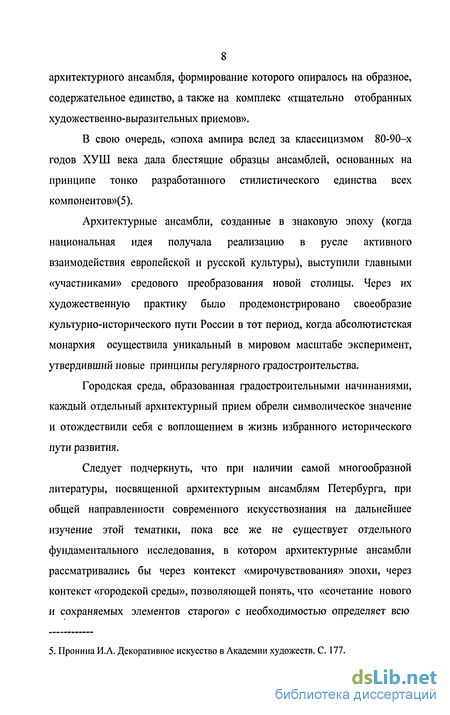 8

архитектурного ансамбля, формирование которого опиралось на образное, содержательное единство, а также на комплекс «тщательно отобранных художественно-выразительных приемов».

В свою очередь, «эпоха ампира вслед за классицизмом 80-90–х годов ХУШ века дала блестящие образцы ансамблей, основанных на принципе тонко разработанного стилистического единства всех компонентов»(5).

Архитектурные ансамбли, созданные в знаковую эпоху (когда национальная идея получала реализацию в русле активного взаимодействия европейской и русской культуры), выступили главными «участниками» средового преобразования новой столицы. Через их художественную практику было продемонстрировано своеобразие культурно-исторического пути России в тот период, когда абсолютистская монархия осуществила уникальный в мировом масштабе эксперимент, утвердивший новые принципы регулярного градостроительства.

Городская среда, образованная градостроительными начинаниями, каждый отдельный архитектурный прием обрели символическое значение и отождествили себя с воплощением в жизнь избранного исторического пути развития.

Следует подчеркнуть, что при наличии самой многообразной литературы, посвященной архитектурным ансамблям Петербурга, при общей направленности современного искусствознания на дальнейшее изучение этой тематики, пока все же не существует отдельного фундаментального исследования, в котором архитектурные ансамбли рассматривались бы через контекст «мирочувствования» эпохи, через контекст «городской среды», позволяющей понять, что «сочетание нового и сохраняемых элементов старого» с необходимостью определяет всю

------------

5. Пронина И.А. Декоративное искусство в Академии художеств. С. 177.

dsLib.net
библиотека диссертаций